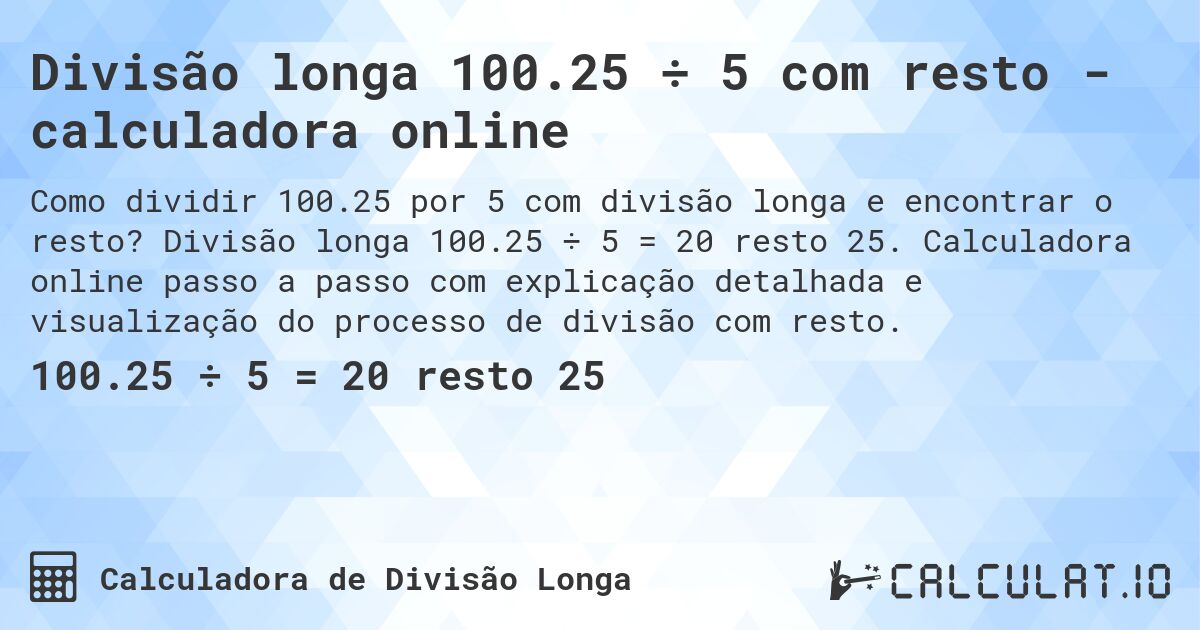 Divisão longa 100.25 ÷ 5 com resto - calculadora online

Como dividir 100.25 por 5 com divisão longa e encontrar o resto? Divisão longa 100.25 ÷ 5 = 20 resto 25. Calculadora online passo a passo com explicação detalhada e visualização do processo de divisão com resto.

100.25 ÷ 5 = 20 resto 25

Calculadora de Divisão Longa

CALCULAT.IO